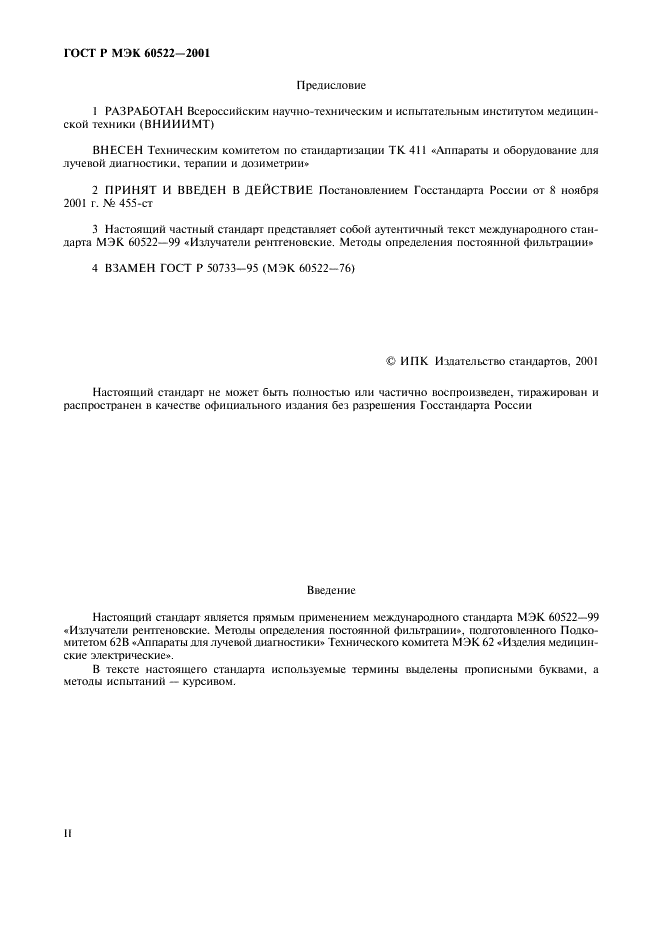 ГОСТ Р МЭК 60522—2001

Предисловие

1 РАЗРАБОТАН Всероссийским научно-техническим и испытательным институтом медицинской техники (ВНИИИМТ)

ВНЕСЕН Техническим комитетом по стандартизации ТК 411 «Аппараты и оборудование для лучевой диагностики, терапии и дозиметрии»

2 ПРИНЯТ И ВВЕДЕН В ДЕЙСТВИЕ Постановлением Госстандарта России от 8 ноября 2001 г. № 455-ст

3 Настоящий частный стандарт представляет собой аутентичный текст международного стандарта МЭК 60522—99 «Излучатели рентгеновские. Методы определения постоянной фильтрации»

4 ВЗАМЕН ГОСТ Р 50733—95 (МЭК 60522—76)

© ИПК Издательство стандартов, 2001

Настоящий стандарт не может быть полностью или частично воспроизведен, тиражирован и распространен в качестве официального издания без разрешения Госстандарта России

Введение

Настоящий стандарт является прямым применением международного стандарта МЭК 60522—99 «Излучатели рентгеновские. Методы определения постоянной фильтрации», подготовленного Подкомитетом 62В «Аппараты для лучевой диагностики» Технического комитета МЭК 62 «Изделия медицинские электрические».

В тексте настоящего стандарта используемые термины выделены прописными буквами, а методы испытаний — курсивом.

II